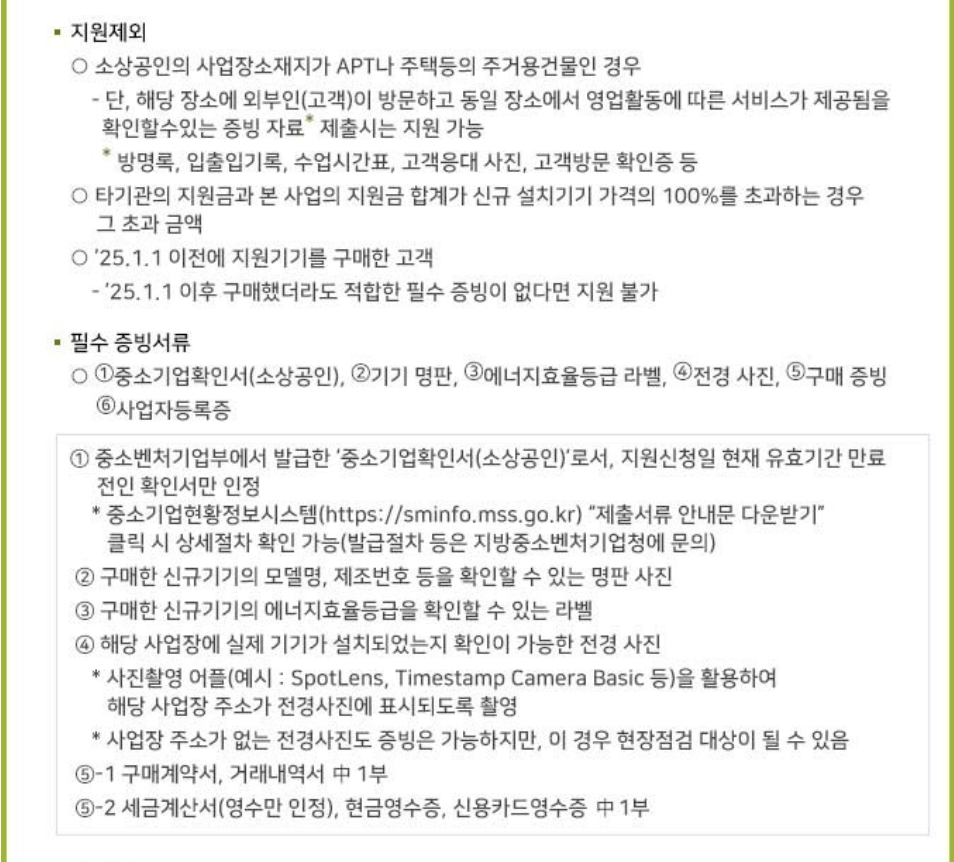 ▪ 지원제외

○ 소상공인의 사업장소재지가 APT나 주택등의 주거용건물인 경우

- 단, 해당 장소에 외부인(고객)이 방문하고 동일 장소에서 영업활동에 따른 서비스가 제공됨을 확인할수있는 증빙 자료* 제출시는 지원 가능

* 방명록, 입출입기록, 수업시간표, 고객응대 사진, 고객방문 확인증 등

○ 타기관의 지원금과 본 사업의 지원금 합계가 신규 설치기기 가격의 100%를 초과하는 경우 그 초과 금액

○ '25.1.1 이전에 지원기기를 구매한 고객

- '25.1.1 이후 구매했더라도 적합한 필수 증빙이 없다면 지원 불가

▪ 필수 증빙서류

○ ①중소기업확인서(소상공인), ②기기 명판, ③에너지효율등급 라벨, ④전경 사진, ⑤구매 증빙 ⑥사업자등록증

① 중소벤처기업부에서 발급한 '중소기업확인서(소상공인)'로서, 지원신청일 현재 유효기간 만료 전인 확인서만 인정

* 중소기업현황정보시스템(https://sminfo.mss.go.kr) "제출서류 안내문 다운받기" 클릭 시 상세절차 확인 가능(발급절차 등은 지방중소벤처기업청에 문의)

② 구매한 신규기기의 모델명, 제조번호 등을 확인할 수 있는 명판 사진

③ 구매한 신규기기의 에너지효율등급을 확인할 수 있는 라벨

④ 해당 사업장에 실제 기기가 설치되었는지 확인이 가능한 전경 사진

* 사진촬영 어플(예시 : SpotLens, Timestamp Camera Basic 등)을 활용하여 해당 사업장 주소가 전경사진에 표시되도록 촬영

* 사업장 주소가 없는 전경사진도 증빙은 가능하지만, 이 경우 현장점검 대상이 될 수 있음

⑤-1 구매계약서, 거래내역서 中 1부

⑤-2 세금계산서(영수만 인정), 현금영수증, 신용카드영수증 中 1부